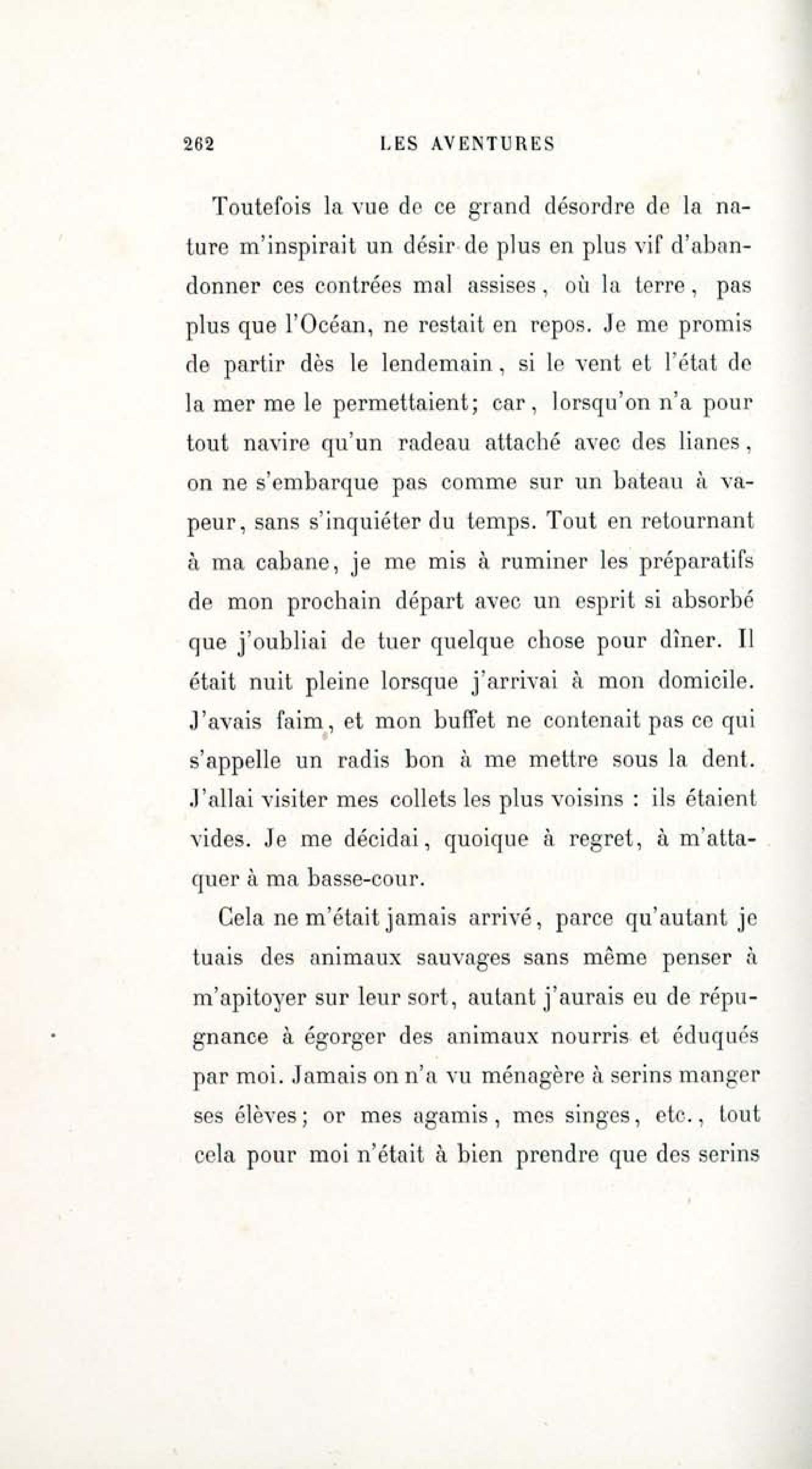 262 LES AVENTURES

Toutefois la vue de ce grand désordre de la nature m'inspirait un désir de plus en plus vif d'abandonner ces contrées mal assises, où la terre, pas plus que l'Océan, ne restait en repos. Je me promis de partir dès le lendemain, si le vent et l'état de la mer me le permettaient; car, lorsqu'on n'a pour tout navire qu'un radeau attaché avec des lianes, on ne s'embarque pas comme sur un bateau à vapeur, sans s'inquiéter du temps. Tout en retournant à ma cabane, je me mis à ruminer les préparatifs de mon prochain départ avec un esprit si absorbé que j'oubliai de tuer quelque chose pour dîner. Il était nuit pleine lorsque j'arrivai à mon domicile. J'avais faim, et mon buffet ne contenait pas ce qui s'appelle un radis bon à me mettre sous la dent. J'allai visiter mes collets les plus voisins : ils étaient vides. Je me décidai, quoique à regret, à m'attaquer à ma basse-cour.

Cela ne m'était jamais arrivé, parce qu'autant je tuais des animaux sauvages sans même penser à m'apitoyer sur leur sort, autant j'aurais eu de répugnance à égorger des animaux nourris et éduqués par moi. Jamais on n'a vu ménagère à serins manger ses élèves; or mes agamis, mes singes, etc., tout cela pour moi n'était à bien prendre que des serins